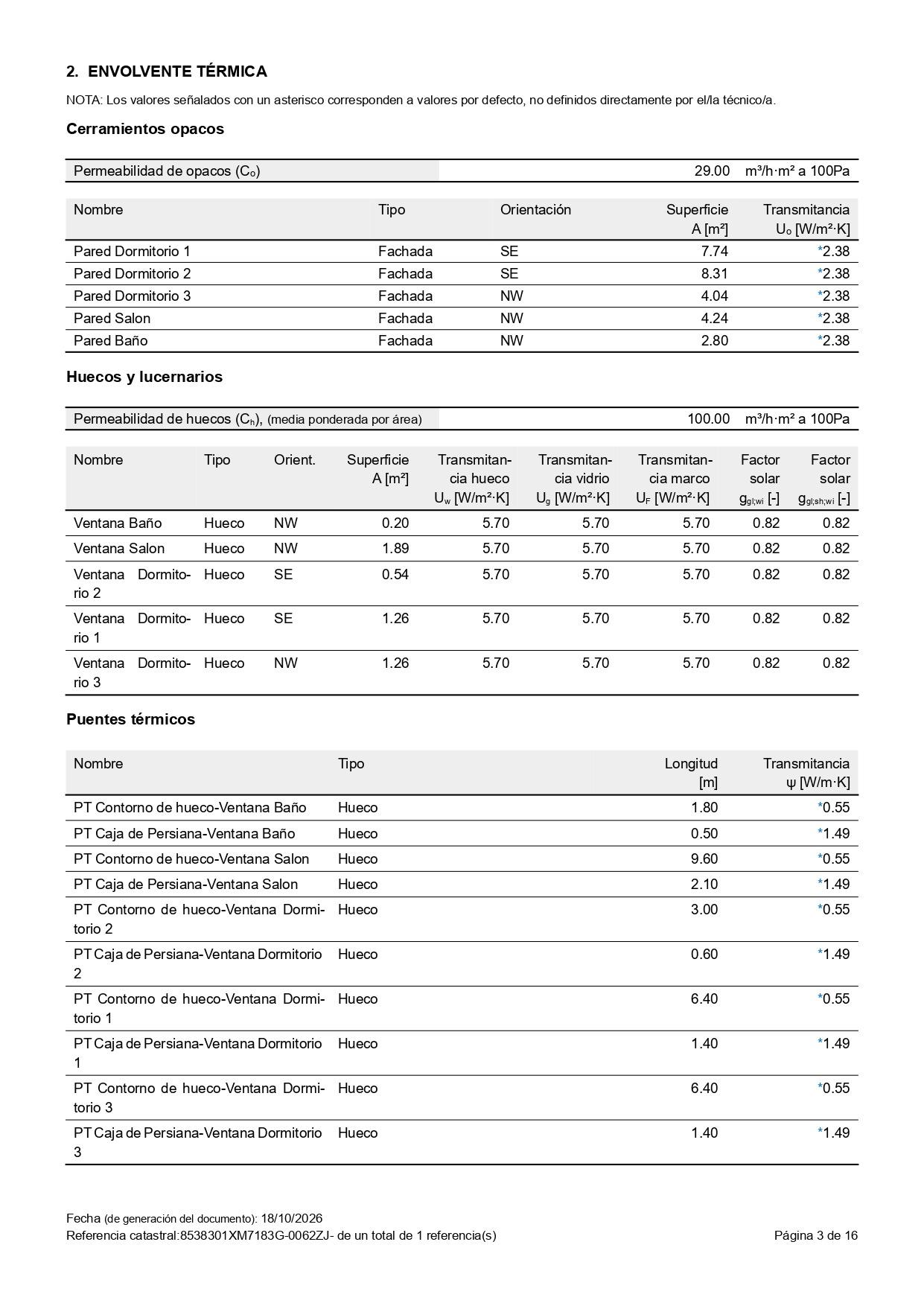 2. ENVOLVENTE TÉRMICA

NOTA: Los valores señalados con un asterisco corresponden a valores por defecto, no definidos directamente por el/la técnico/a.

Cerramientos opacos

Permeabilidad de opacos ($C_o$) 29.00 m³/h·m² a 100Pa

| Nombre | Tipo | Orientación | Superficie A [m²] | Transmitancia $U_o$ [W/m²·K] |
|---|---|---|---|---|
| Pared Dormitorio 1 | Fachada | SE | 7.74 | *2.38 |
| Pared Dormitorio 2 | Fachada | SE | 8.31 | *2.38 |
| Pared Dormitorio 3 | Fachada | NW | 4.04 | *2.38 |
| Pared Salon | Fachada | NW | 4.24 | *2.38 |
| Pared Baño | Fachada | NW | 2.80 | *2.38 |

Huecos y lucernarios

Permeabilidad de huecos ($C_h$), (media ponderada por área) 100.00 m³/h·m² a 100Pa

| Nombre | Tipo | Orient. | Superficie A [m²] | Transmitancia hueco $U_w$ [W/m²·K] | Transmitancia vidrio $U_g$ [W/m²·K] | Transmitancia marco $U_F$ [W/m²·K] | Factor solar $g_{gl;wi}$ [-] | Factor solar $g_{gl;sh;wi}$ [-] |
|---|---|---|---|---|---|---|---|---|
| Ventana Baño | Hueco | NW | 0.20 | 5.70 | 5.70 | 5.70 | 0.82 | 0.82 |
| Ventana Salon | Hueco | NW | 1.89 | 5.70 | 5.70 | 5.70 | 0.82 | 0.82 |
| Ventana Dormitorio 2 | Hueco | SE | 0.54 | 5.70 | 5.70 | 5.70 | 0.82 | 0.82 |
| Ventana Dormitorio 1 | Hueco | SE | 1.26 | 5.70 | 5.70 | 5.70 | 0.82 | 0.82 |
| Ventana Dormitorio 3 | Hueco | NW | 1.26 | 5.70 | 5.70 | 5.70 | 0.82 | 0.82 |

Puentes térmicos

| Nombre | Tipo | Longitud [m] | Transmitancia ψ [W/m·K] |
|---|---|---|---|
| PT Contorno de hueco-Ventana Baño | Hueco | 1.80 | *0.55 |
| PT Caja de Persiana-Ventana Baño | Hueco | 0.50 | *1.49 |
| PT Contorno de hueco-Ventana Salon | Hueco | 9.60 | *0.55 |
| PT Caja de Persiana-Ventana Salon | Hueco | 2.10 | *1.49 |
| PT Contorno de hueco-Ventana Dormitorio 2 | Hueco | 3.00 | *0.55 |
| PT Caja de Persiana-Ventana Dormitorio 2 | Hueco | 0.60 | *1.49 |
| PT Contorno de hueco-Ventana Dormitorio 1 | Hueco | 6.40 | *0.55 |
| PT Caja de Persiana-Ventana Dormitorio 1 | Hueco | 1.40 | *1.49 |
| PT Contorno de hueco-Ventana Dormitorio 3 | Hueco | 6.40 | *0.55 |
| PT Caja de Persiana-Ventana Dormitorio 3 | Hueco | 1.40 | *1.49 |

Fecha (de generación del documento): 18/10/2026
Referencia catastral:8538301XM7183G-0062ZJ- de un total de 1 referencia(s)

Página 3 de 16